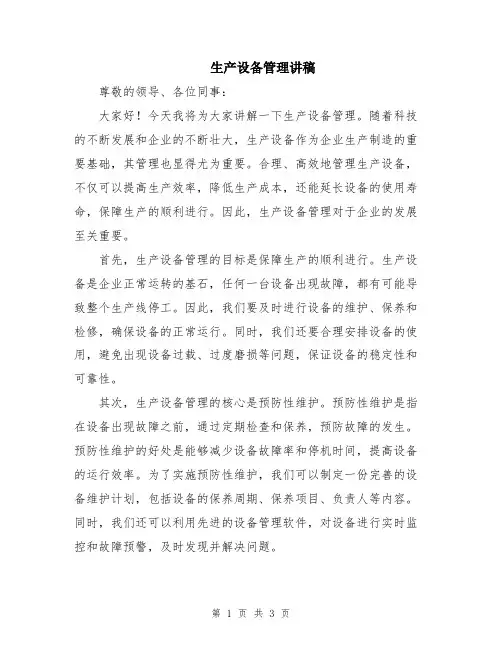 生产设备管理讲稿

尊敬的领导、各位同事：

大家好！今天我将为大家讲解一下生产设备管理。随着科技的不断发展和企业的不断壮大，生产设备作为企业生产制造的重要基础，其管理也显得尤为重要。合理、高效地管理生产设备，不仅可以提高生产效率，降低生产成本，还能延长设备的使用寿命，保障生产的顺利进行。因此，生产设备管理对于企业的发展至关重要。

首先，生产设备管理的目标是保障生产的顺利进行。生产设备是企业正常运转的基石，任何一台设备出现故障，都有可能导致整个生产线停工。因此，我们要及时进行设备的维护、保养和检修，确保设备的正常运行。同时，我们还要合理安排设备的使用，避免出现设备过载、过度磨损等问题，保证设备的稳定性和可靠性。

其次，生产设备管理的核心是预防性维护。预防性维护是指在设备出现故障之前，通过定期检查和保养，预防故障的发生。预防性维护的好处是能够减少设备故障率和停机时间，提高设备的运行效率。为了实施预防性维护，我们可以制定一份完善的设备维护计划，包括设备的保养周期、保养项目、负责人等内容。同时，我们还可以利用先进的设备管理软件，对设备进行实时监控和故障预警，及时发现并解决问题。

第 1 页 共 3 页